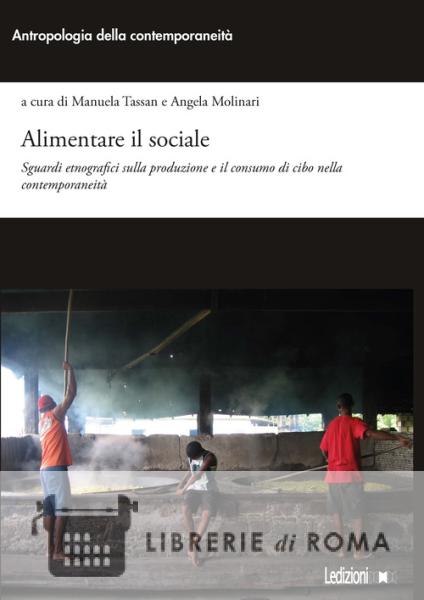 Antropologia della contemporaneità

a cura di Manuela Tassan e Angela Molinari

Alimentare il sociale

Sguardi etnografici sulla produzione e il consumo di cibo nella contemporaneità

LIBRERIE di ROMA

Ledizioni